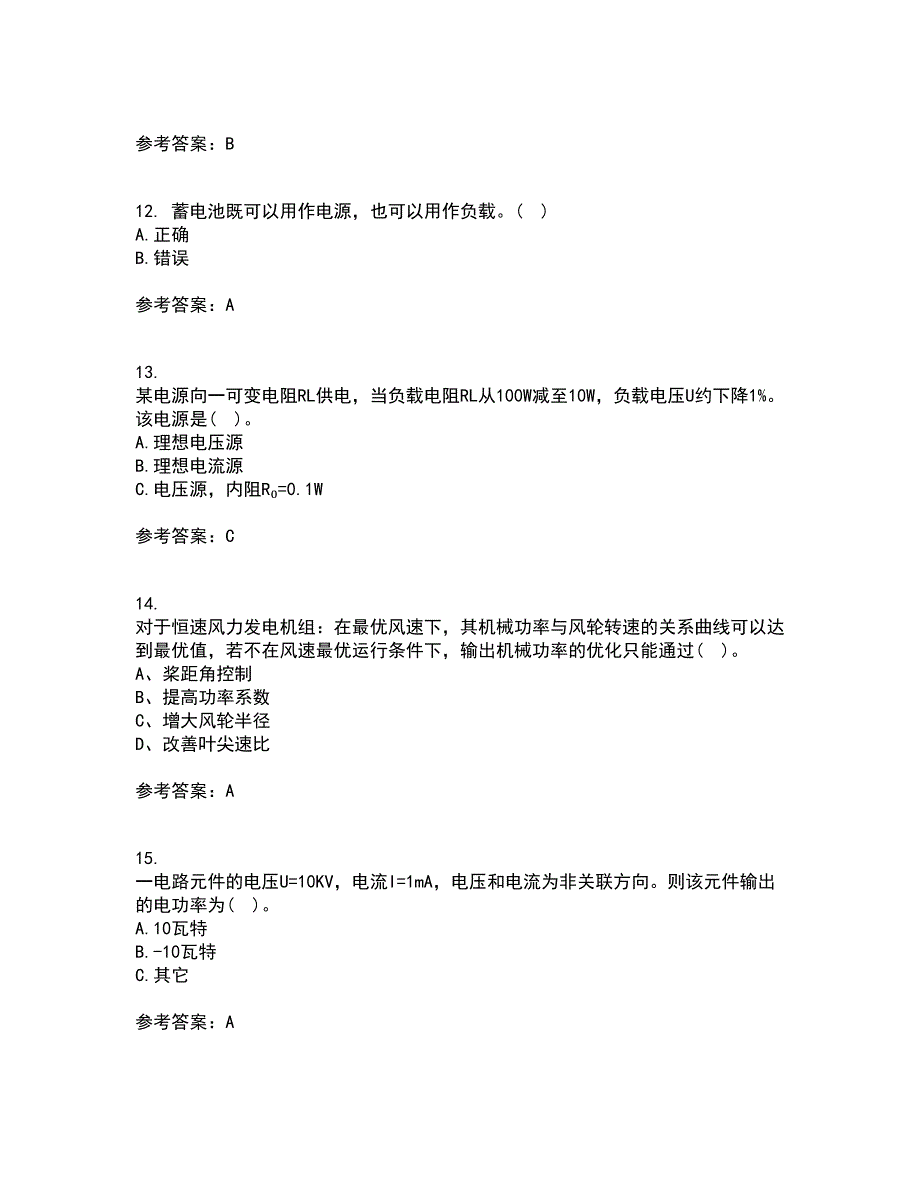 参考答案：B

12. 蓄电池既可以用作电源，也可以用作负载。( )
A.正确
B.错误

参考答案：A

13.
某电源向一可变电阻RL供电，当负载电阻RL从100W减至10W，负载电压U约下降1%。该电源是( )。
A.理想电压源
B.理想电流源
C.电压源，内阻$R_0$=0.1W

参考答案：C

14.
对于恒速风力发电机组：在最优风速下，其机械功率与风轮转速的关系曲线可以达到最优值，若不在风速最优运行条件下，输出机械功率的优化只能通过( )。
A、桨距角控制
B、提高功率系数
C、增大风轮半径
D、改善叶尖速比

参考答案：A

15.
一电路元件的电压U=10KV，电流I=1mA，电压和电流为非关联方向。则该元件输出的电功率为( )。
A.10瓦特
B.-10瓦特
C.其它

参考答案：A